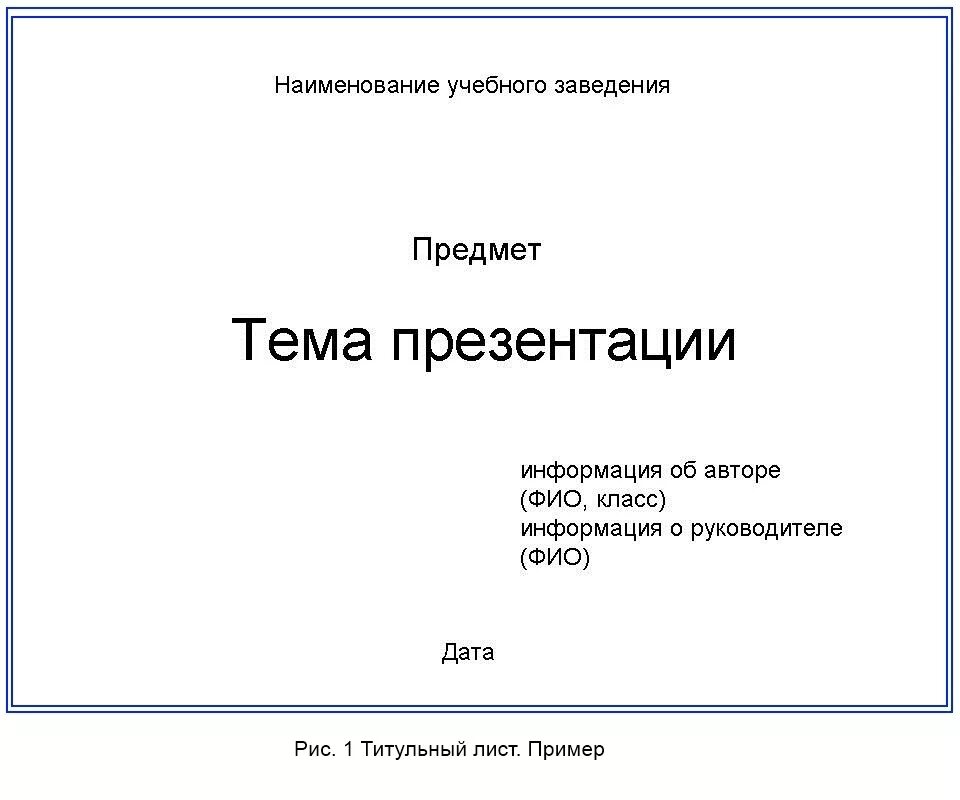 Наименование учебного заведения

Предмет

Тема презентации

информация об авторе
(ФИО, класс)
информация о руководителе
(ФИО)

Дата

Рис. 1 Титульный лист. Пример